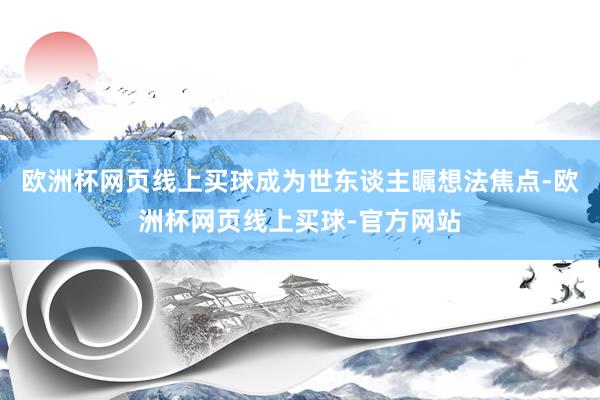 欧洲杯网页线上买球成为世东谈主瞩想法焦点-欧洲杯网页线上买球-官方网站